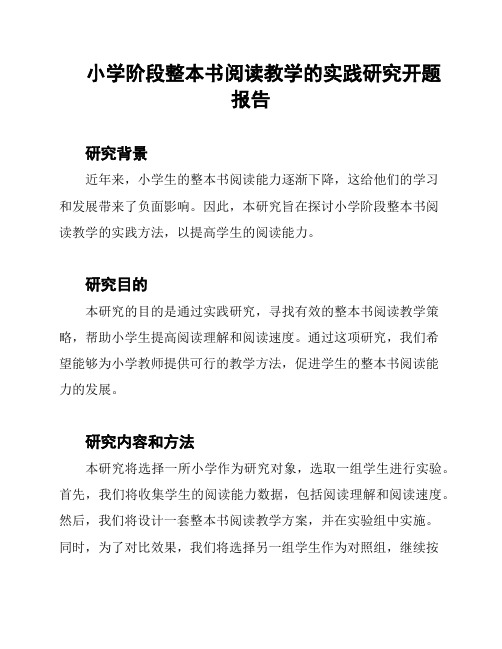 小学阶段整本书阅读教学的实践研究开题报告

研究背景

近年来，小学生的整本书阅读能力逐渐下降，这给他们的学习和发展带来了负面影响。因此，本研究旨在探讨小学阶段整本书阅读教学的实践方法，以提高学生的阅读能力。

研究目的

本研究的目的是通过实践研究，寻找有效的整本书阅读教学策略，帮助小学生提高阅读理解和阅读速度。通过这项研究，我们希望能够为小学教师提供可行的教学方法，促进学生的整本书阅读能力的发展。

研究内容和方法

本研究将选择一所小学作为研究对象，选取一组学生进行实验。首先，我们将收集学生的阅读能力数据，包括阅读理解和阅读速度。然后，我们将设计一套整本书阅读教学方案，并在实验组中实施。同时，为了对比效果，我们将选择另一组学生作为对照组，继续按